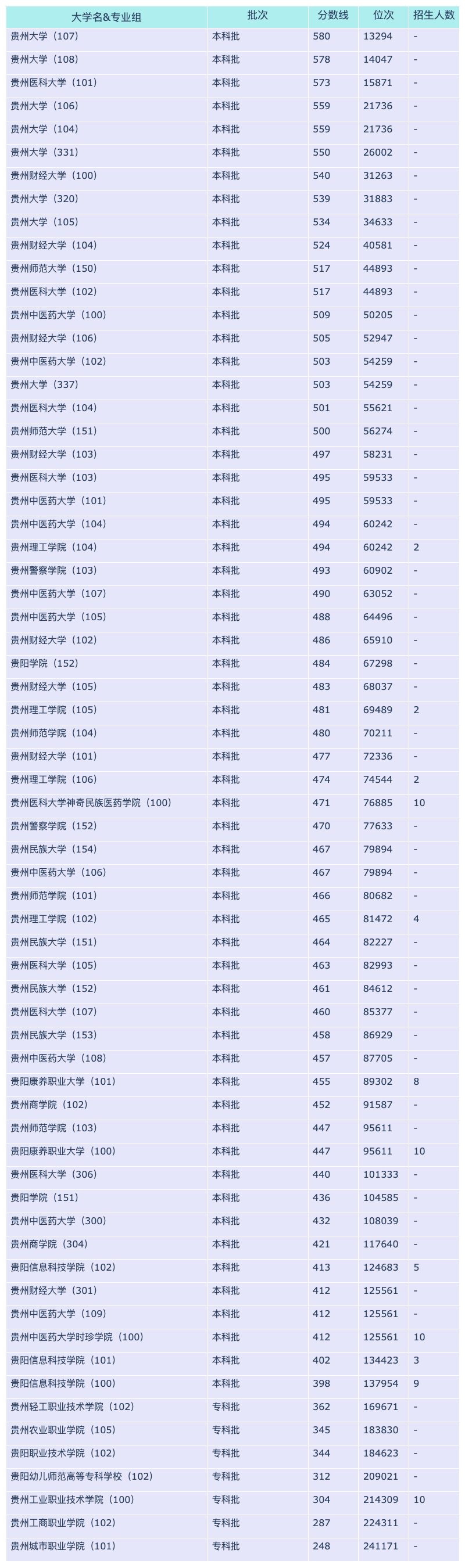 | 大学名&专业组 | 批次 | 分数线 | 位次 | 招生人数 |
|---|---|---|---|---|
| 贵州大学（107） | 本科批 | 580 | 13294 | - |
| 贵州大学（108） | 本科批 | 578 | 14047 | - |
| 贵州医科大学（101） | 本科批 | 573 | 15871 | - |
| 贵州大学（106） | 本科批 | 559 | 21736 | - |
| 贵州大学（104） | 本科批 | 559 | 21736 | - |
| 贵州大学（331） | 本科批 | 550 | 26002 | - |
| 贵州财经大学（100） | 本科批 | 540 | 31263 | - |
| 贵州大学（320） | 本科批 | 539 | 31883 | - |
| 贵州大学（105） | 本科批 | 534 | 34633 | - |
| 贵州财经大学（104） | 本科批 | 524 | 40581 | - |
| 贵州师范大学（150） | 本科批 | 517 | 44893 | - |
| 贵州医科大学（102） | 本科批 | 517 | 44893 | - |
| 贵州中医药大学（100） | 本科批 | 509 | 50205 | - |
| 贵州财经大学（106） | 本科批 | 505 | 52947 | - |
| 贵州中医药大学（102） | 本科批 | 503 | 54259 | - |
| 贵州大学（337） | 本科批 | 503 | 54259 | - |
| 贵州医科大学（104） | 本科批 | 501 | 55621 | - |
| 贵州师范大学（151） | 本科批 | 500 | 56274 | - |
| 贵州财经大学（103） | 本科批 | 497 | 58231 | - |
| 贵州医科大学（103） | 本科批 | 495 | 59533 | - |
| 贵州中医药大学（101） | 本科批 | 495 | 59533 | - |
| 贵州中医药大学（104） | 本科批 | 494 | 60242 | - |
| 贵州理工学院（104） | 本科批 | 494 | 60242 | 2 |
| 贵州警察学院（103） | 本科批 | 493 | 60902 | - |
| 贵州中医药大学（107） | 本科批 | 490 | 63052 | - |
| 贵州中医药大学（105） | 本科批 | 488 | 64496 | - |
| 贵州财经大学（102） | 本科批 | 486 | 65910 | - |
| 贵阳学院（152） | 本科批 | 484 | 67298 | - |
| 贵州财经大学（105） | 本科批 | 483 | 68037 | - |
| 贵州理工学院（105） | 本科批 | 481 | 69489 | 2 |
| 贵州师范学院（104） | 本科批 | 480 | 70211 | - |
| 贵州财经大学（101） | 本科批 | 477 | 72336 | - |
| 贵州理工学院（106） | 本科批 | 474 | 74544 | 2 |
| 贵州医科大学神奇民族医药学院（100） | 本科批 | 471 | 76885 | 10 |
| 贵州警察学院（152） | 本科批 | 470 | 77633 | - |
| 贵州民族大学（154） | 本科批 | 467 | 79894 | - |
| 贵州中医药大学（106） | 本科批 | 467 | 79894 | - |
| 贵州师范学院（101） | 本科批 | 466 | 80682 | - |
| 贵州理工学院（102） | 本科批 | 465 | 81472 | 4 |
| 贵州民族大学（151） | 本科批 | 464 | 82227 | - |
| 贵州医科大学（105） | 本科批 | 463 | 82993 | - |
| 贵州民族大学（152） | 本科批 | 461 | 84612 | - |
| 贵州医科大学（107） | 本科批 | 460 | 85377 | - |
| 贵州民族大学（153） | 本科批 | 458 | 86929 | - |
| 贵州中医药大学（108） | 本科批 | 457 | 87705 | - |
| 贵阳康养职业大学（101） | 本科批 | 455 | 89302 | 8 |
| 贵州商学院（102） | 本科批 | 452 | 91587 | - |
| 贵州师范学院（103） | 本科批 | 447 | 95611 | - |
| 贵阳康养职业大学（100） | 本科批 | 447 | 95611 | 10 |
| 贵州医科大学（306） | 本科批 | 440 | 101333 | - |
| 贵阳学院（151） | 本科批 | 436 | 104585 | - |
| 贵州中医药大学（300） | 本科批 | 432 | 108039 | - |
| 贵州商学院（304） | 本科批 | 421 | 117640 | - |
| 贵阳信息科技学院（102） | 本科批 | 413 | 124683 | 5 |
| 贵州财经大学（301） | 本科批 | 412 | 125561 | - |
| 贵州中医药大学（109） | 本科批 | 412 | 125561 | - |
| 贵州中医药大学时珍学院（100） | 本科批 | 412 | 125561 | 10 |
| 贵阳信息科技学院（101） | 本科批 | 402 | 134423 | 3 |
| 贵阳信息科技学院（100） | 本科批 | 398 | 137954 | 9 |
| 贵州轻工职业技术学院（102） | 专科批 | 362 | 169671 | - |
| 贵州农业职业学院（105） | 专科批 | 345 | 183830 | - |
| 贵阳职业技术学院（102） | 专科批 | 344 | 184623 | - |
| 贵阳幼儿师范高等专科学校（102） | 专科批 | 312 | 209021 | - |
| 贵州工业职业技术学院（100） | 专科批 | 304 | 214309 | 10 |
| 贵州工商职业学院（102） | 专科批 | 287 | 224311 | - |
| 贵州城市职业学院（101） | 专科批 | 248 | 241171 | - |